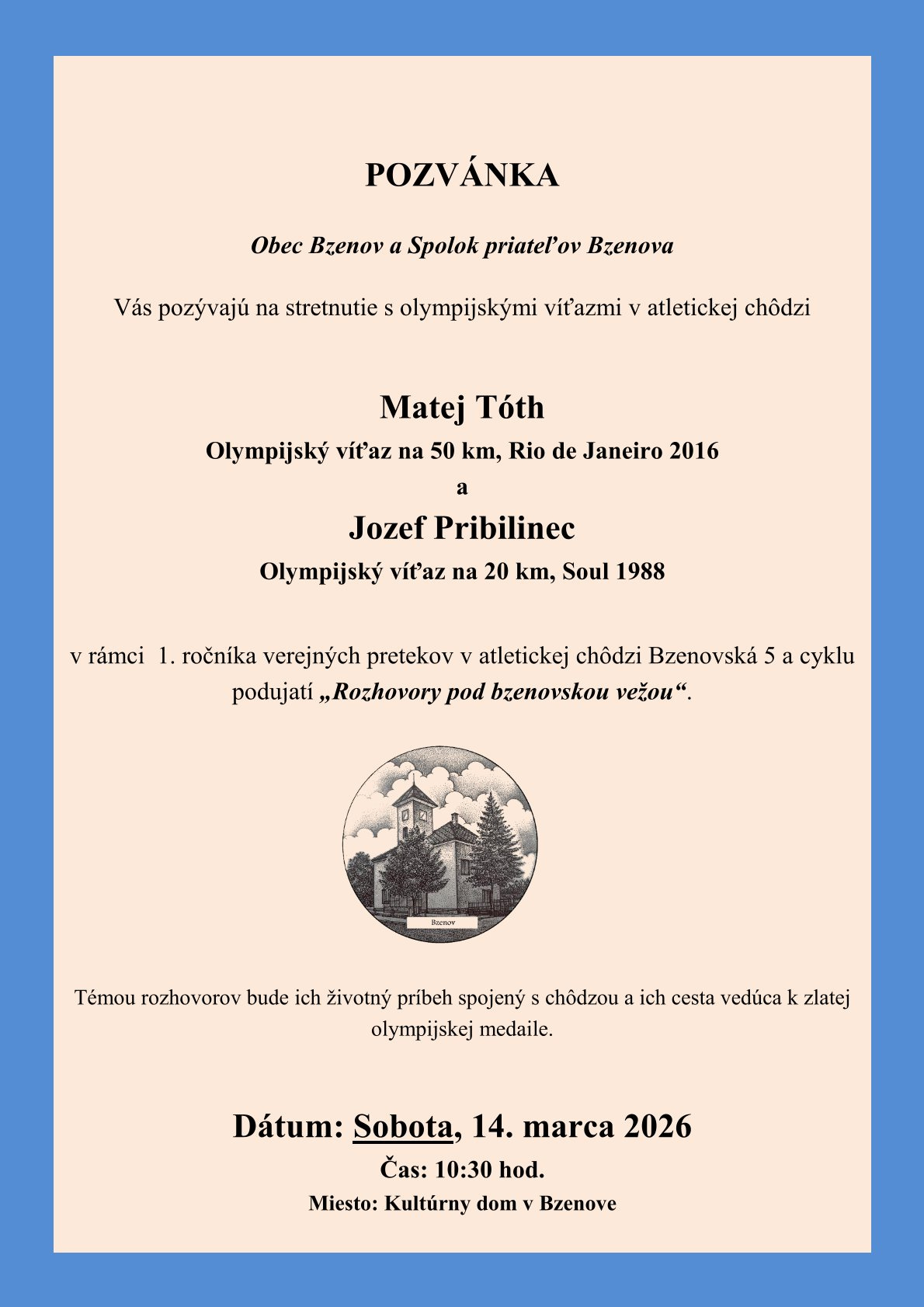 POZVÁNKA

Obec Bzenov a Spolok priateľov Bzenova

Vás pozývajú na stretnutie s olympijskými víťazmi v atletickej chôdzi

Matej Tóth

Olympijský víťaz na 50 km, Rio de Janeiro 2016

a

Jozef Pribilinec

Olympijský víťaz na 20 km, Soul 1988

v rámci 1. ročníka verejných pretekov v atletickej chôdzi Bzenovská 5 a cyklu podujatí „Rozhovory pod bzenovskou vežou“.

Bzenov

Témou rozhovorov bude ich životný príbeh spojený s chôdzou a ich cesta vedúca k zlatej olympijskej medaile.

Dátum: Sobota, 14. marca 2026

Čas: 10:30 hod.

Miesto: Kultúrny dom v Bzenove